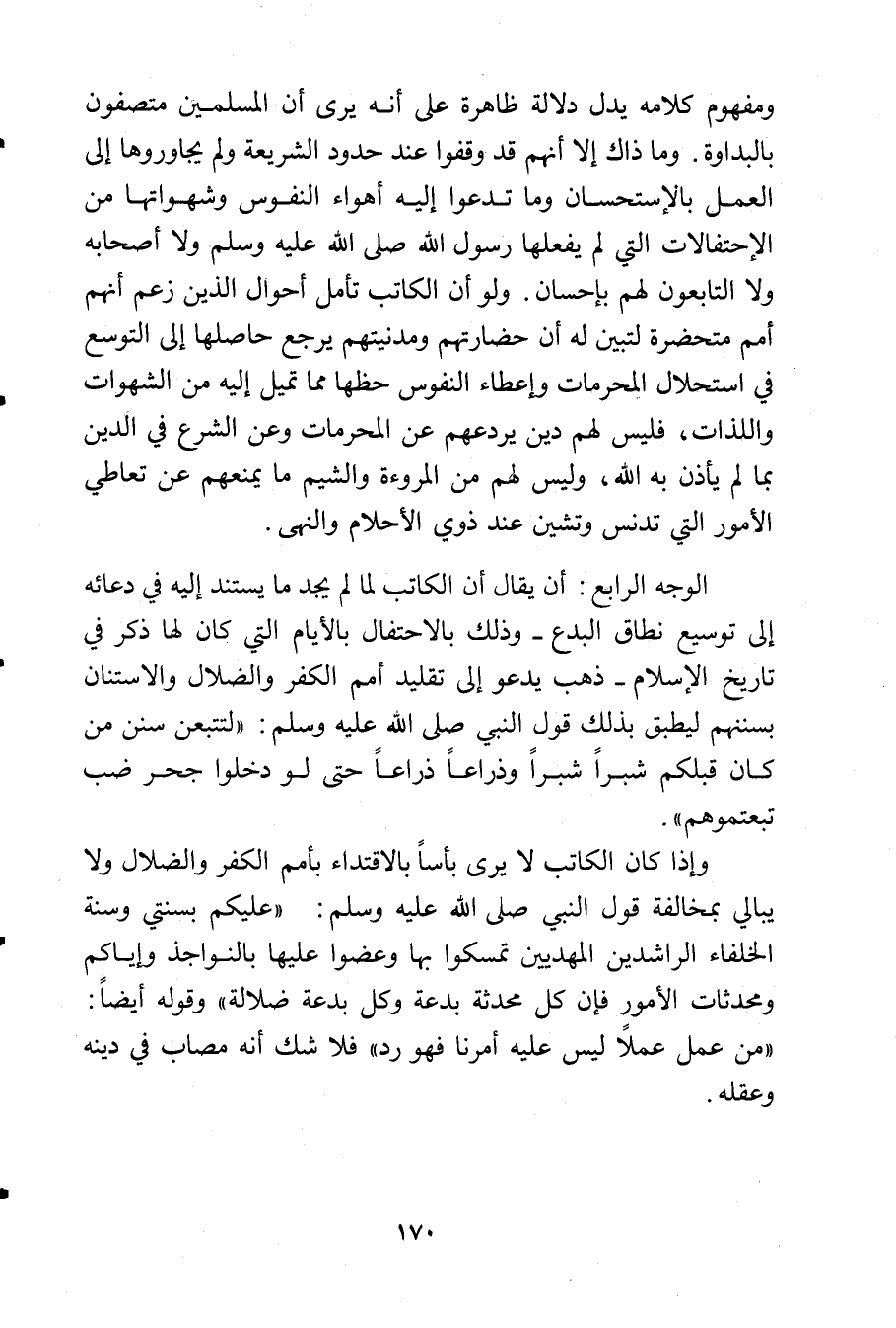 ومفهوم كلامه يدل دلالة ظاهرة على أنه يرى أن المسلمين متصفون بالبداوة. وما ذاك إلا أنهم قد وقفوا عند حدود الشريعة ولم يجاوروها إلى العمل بالإستحسان وما تدعوا إليه أهواء النفوس وشهواتها من الإحتفالات التي لم يفعلها رسول الله صلى الله عليه وسلم ولا أصحابه ولا التابعون لهم بإحسان. ولو أن الكاتب تأمل أحوال الذين زعم أنهم أمم متحضرة لتبين له أن حضارتهم ومدنيتهم يرجع حاصلها إلى التوسع في استحلال المحرمات وإعطاء النفوس حظها مما تميل إليه من الشهوات واللذات، فليس لهم دين يردعهم عن المحرمات وعن الشرع في الدين بما لم يأذن به الله، وليس لهم من المروءة والشيم ما يمنعهم عن تعاطي الأمور التي تدنس وتشين عند ذوي الأحلام والنهى.

الوجه الرابع: أن يقال أن الكاتب لما لم يجد ما يستند إليه في دعائه إلى توسيع نطاق البدع ـ وذلك بالاحتفال بالأيام التي كان لها ذكر في تاريخ الإسلام ـ ذهب يدعو إلى تقليد أمم الكفر والضلال والاستنان بسننهم ليطبق بذلك قول النبي صلى الله عليه وسلم: «لتتبعن سنن من كان قبلكم شبراً شبراً وذراعاً ذراعاً حتى لو دخلوا جحر ضب تبعتموهم».

وإذا كان الكاتب لا يرى بأساً بالاقتداء بأمم الكفر والضلال ولا يبالي بمخالفة قول النبي صلى الله عليه وسلم: «عليكم بسنتي وسنة الخلفاء الراشدين المهديين تمسكوا بها وعضوا عليها بالنواجذ وإياكم ومحدثات الأمور فإن كل محدثة بدعة وكل بدعة ضلالة» وقوله أيضاً: «من عمل عملاً ليس عليه أمرنا فهو رد» فلا شك أنه مصاب في دينه وعقله.

١٧٠